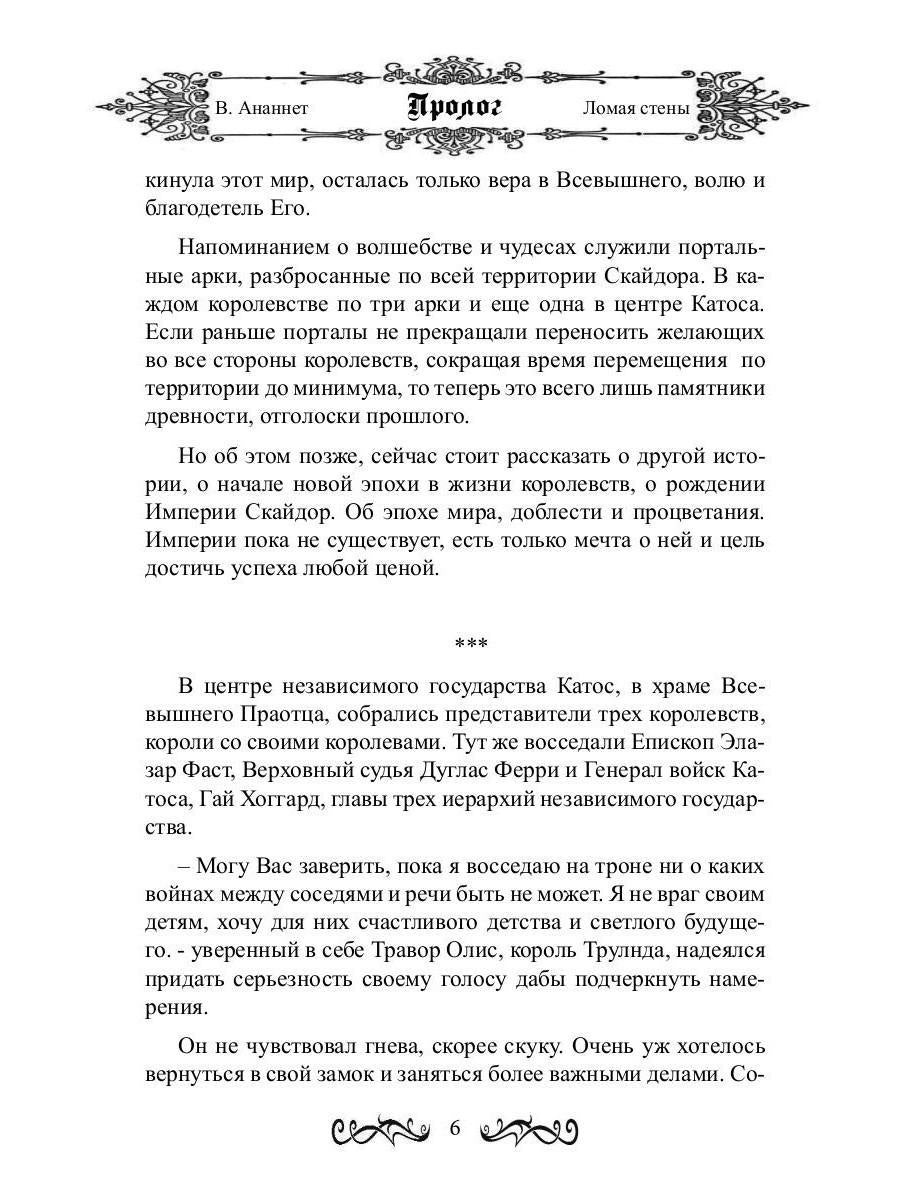 В. Ананнет Пролог Ломая стены

кинула этот мир, осталась только вера в Всевышнего, волю и благодетель Его.

Напоминанием о волшебстве и чудесах служили портальные арки, разбросанные по всей территории Скайдора. В каждом королевстве по три арки и еще одна в центре Катоса. Если раньше порталы не прекращали переносить желающих во все стороны королевств, сокращая время перемещения по территории до минимума, то теперь это всего лишь памятники древности, отголоски прошлого.

Но об этом позже, сейчас стоит рассказать о другой истории, о начале новой эпохи в жизни королевств, о рождении Империи Скайдор. Об эпохе мира, доблести и процветания. Империи пока не существует, есть только мечта о ней и цель достичь успеха любой ценой.

***

В центре независимого государства Катос, в храме Всевышнего Праотца, собрались представители трех королевств, короли со своими королевами. Тут же восседали Епископ Элазар Фаст, Верховный судья Дуглас Ферри и Генерал войск Катоса, Гай Хоггард, главы трех иерархий независимого государства.

– Могу Вас заверить, пока я восседаю на троне ни о каких войнах между соседями и речи быть не может. Я не враг своим детям, хочу для них счастливого детства и светлого будущего. - уверенный в себе Травор Олис, король Трулнда, надеялся придать серьезность своему голосу дабы подчеркнуть намерения.

Он не чувствовал гнева, скорее скуку. Очень уж хотелось вернуться в свой замок и заняться более важными делами. Со-

6